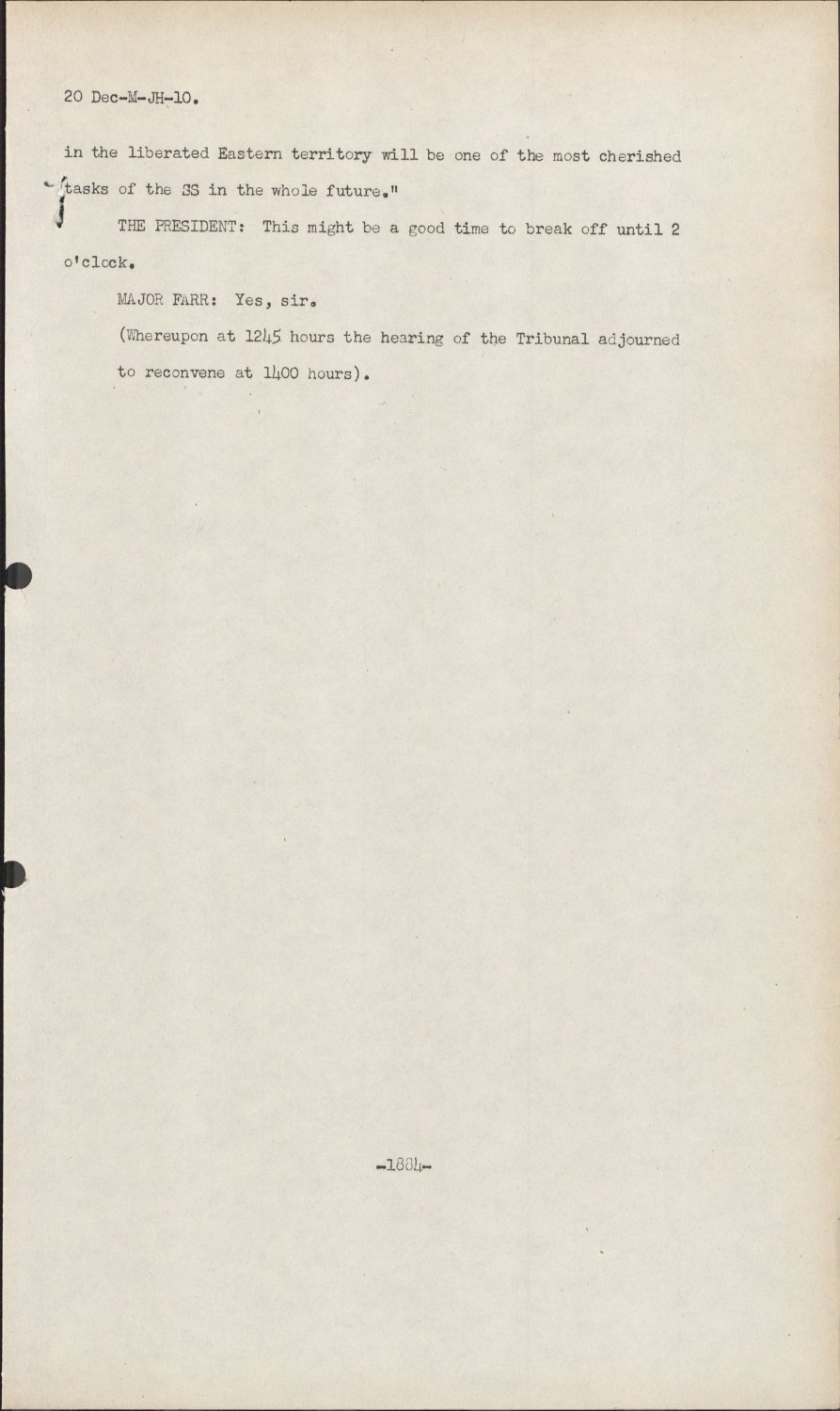 20 Dec-M-JH-10.

in the liberated Eastern territory will be one of the most cherished tasks of the SS in the whole future."

THE PRESIDENT: This might be a good time to break off until 2 o'clock.

MAJOR FARR: Yes, sir.

(Whereupon at 1245 hours the hearing of the Tribunal adjourned to reconvene at 1400 hours).

-1884-